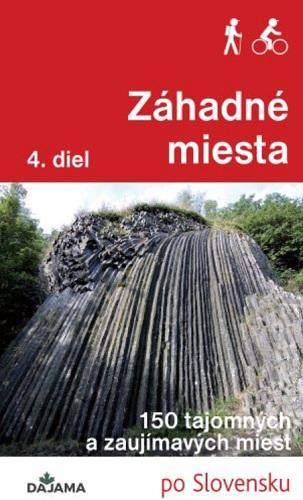 Záhadné miesta

4. diel

150 tajomných a zaujímavých miest

DAJAMA

po Slovensku